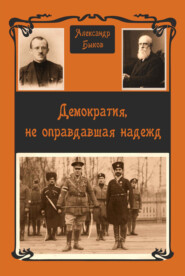 Александр Быков

Демократия, не оправдавшая надежд